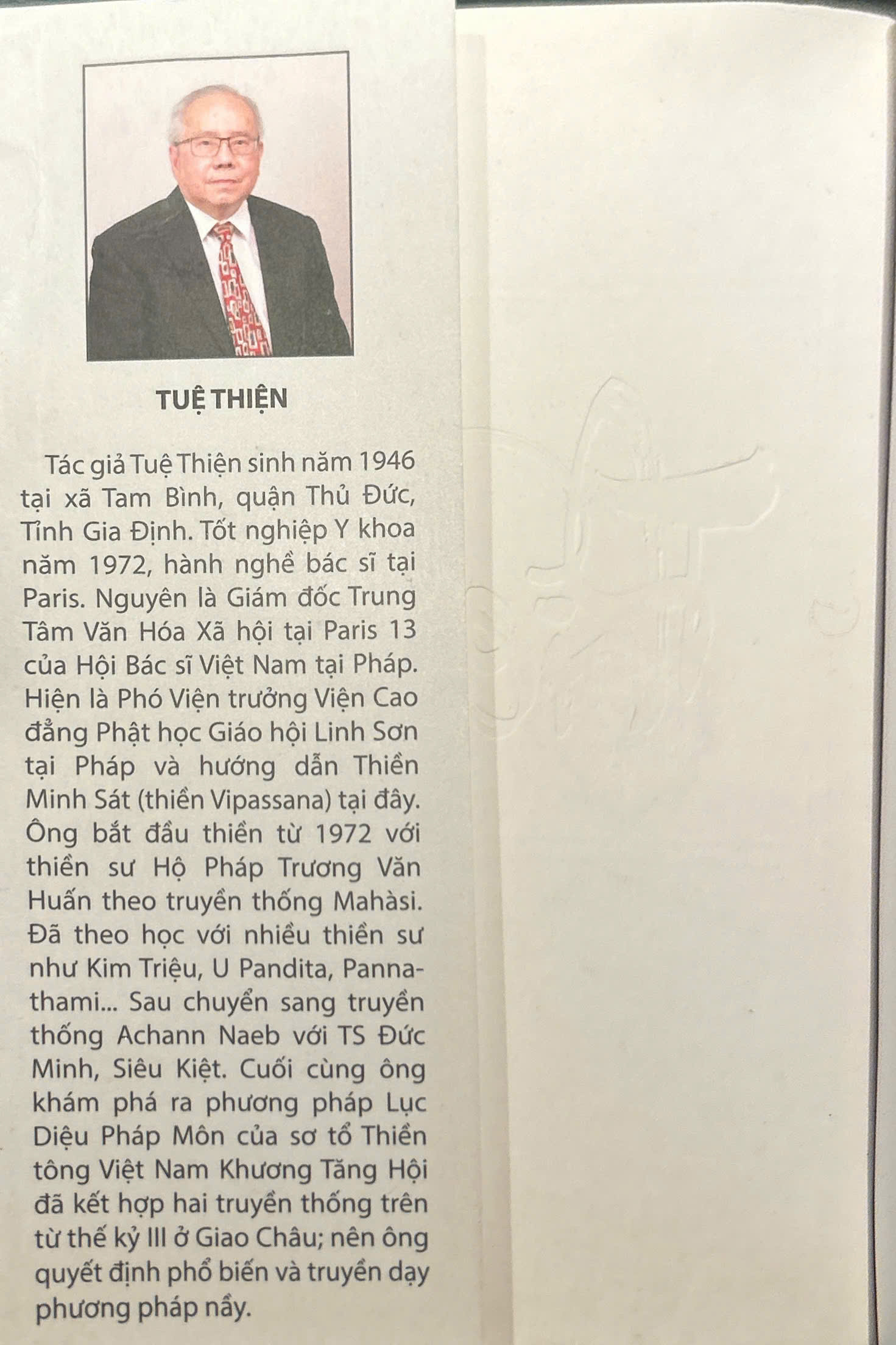 TUỆ THIỆN

Tác giả Tuệ Thiện sinh năm 1946 tại xã Tam Bình, quận Thủ Đức, Tỉnh Gia Định. Tốt nghiệp Y khoa năm 1972, hành nghề bác sĩ tại Paris. Nguyên là Giám đốc Trung Tâm Văn Hóa Xã hội tại Paris 13 của Hội Bác sĩ Việt Nam tại Pháp. Hiện là Phó Viện trưởng Viện Cao đẳng Phật học Giáo hội Linh Sơn tại Pháp và hướng dẫn Thiền Minh Sát (thiền Vipassana) tại đây. Ông bắt đầu thiền từ 1972 với thiền sư Hộ Pháp Trương Văn Huấn theo truyền thống Mahàsi. Đã theo học với nhiều thiền sư như Kim Triệu, U Pandita, Pannathami... Sau chuyển sang truyền thống Achann Naeb với TS Đức Minh, Siêu Kiệt. Cuối cùng ông khám phá ra phương pháp Lục Diệu Pháp Môn của sơ tổ Thiền tông Việt Nam Khương Tăng Hội đã kết hợp hai truyền thống trên từ thế kỷ III ở Giao Châu; nên ông quyết định phổ biến và truyền dạy phương pháp nầy.